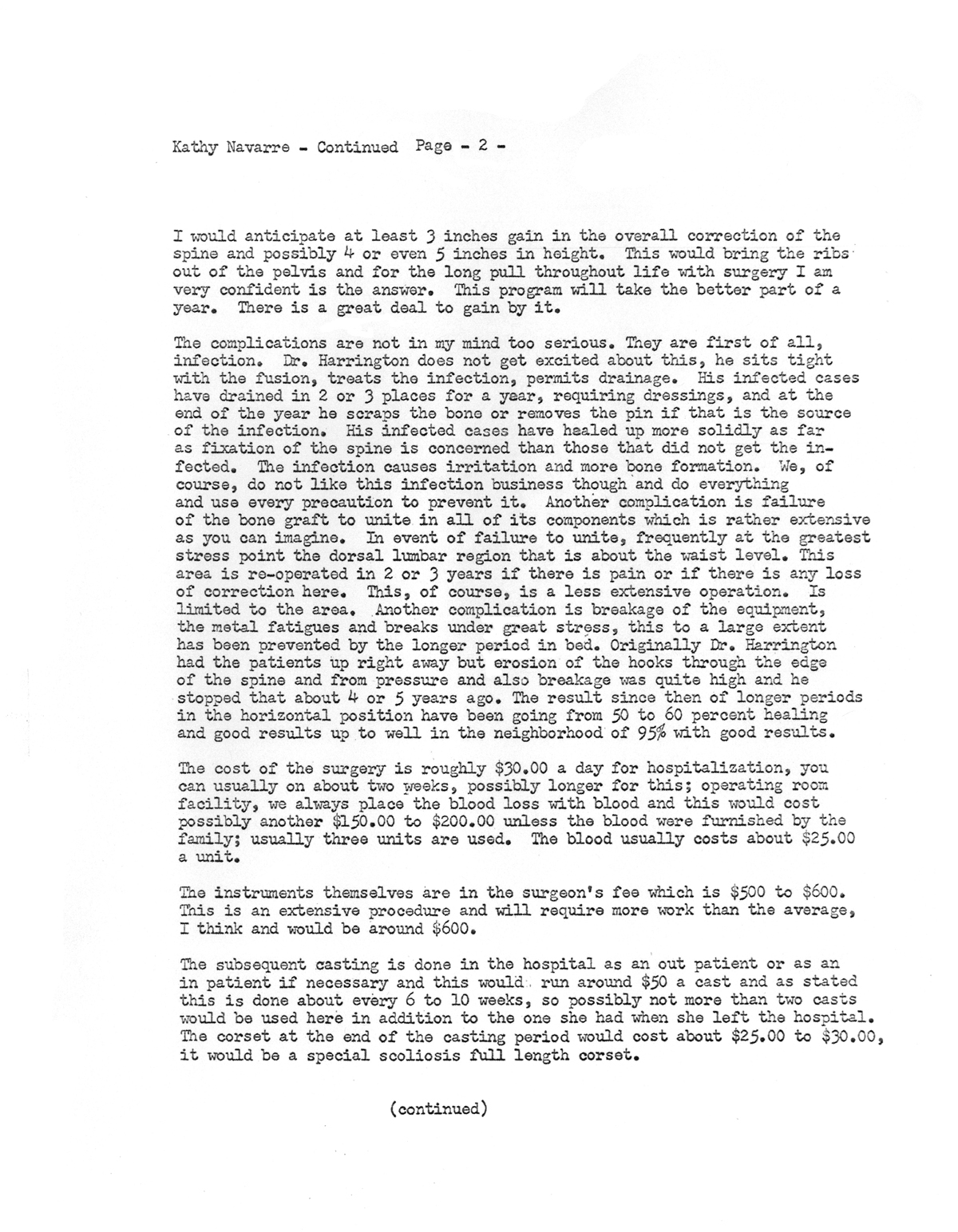 Kathy Navarre - Continued Page - 2 -

I would anticipate at least 3 inches gain in the overall correction of the spine and possibly 4 or even 5 inches in height. This would bring the ribs out of the pelvis and for the long pull throughout life with surgery I am very confident is the answer. This program will take the better part of a year. There is a great deal to gain by it.

The complications are not in my mind too serious. They are first of all, infection. Dr. Harrington does not get excited about this, he sits tight with the fusion, treats the infection, permits drainage. His infected cases have drained in 2 or 3 places for a year, requiring dressings, and at the end of the year he scraps the bone or removes the pin if that is the source of the infection. His infected cases have healed up more solidly as far as fixation of the spine is concerned than those that did not get the infected. The infection causes irritation and more bone formation. We, of course, do not like this infection business though and do everything and use every precaution to prevent it. Another complication is failure of the bone graft to unite in all of its components which is rather extensive as you can imagine. In event of failure to unite, frequently at the greatest stress point the dorsal lumbar region that is about the waist level. This area is re-operated in 2 or 3 years if there is pain or if there is any loss of correction here. This, of course, is a less extensive operation. Is limited to the area. Another complication is breakage of the equipment, the metal fatigues and breaks under great stress, this to a large extent has been prevented by the longer period in bed. Originally Dr. Harrington had the patients up right away but erosion of the hooks through the edge of the spine and from pressure and also breakage was quite high and he stopped that about 4 or 5 years ago. The result since then of longer periods in the horizontal position have been going from 50 to 60 percent healing and good results up to well in the neighborhood of 95% with good results.

The cost of the surgery is roughly $30.00 a day for hospitalization, you can usually on about two weeks, possibly longer for this; operating room facility, we always place the blood loss with blood and this would cost possibly another $150.00 to $200.00 unless the blood were furnished by the family; usually three units are used. The blood usually costs about $25.00 a unit.

The instruments themselves are in the surgeon's fee which is $500 to $600. This is an extensive procedure and will require more work than the average, I think and would be around $600.

The subsequent casting is done in the hospital as an out patient or as an in patient if necessary and this would run around $50 a cast and as stated this is done about every 6 to 10 weeks, so possibly not more than two casts would be used here in addition to the one she had when she left the hospital. The corset at the end of the casting period would cost about $25.00 to $30.00, it would be a special scoliosis full length corset.

(continued)